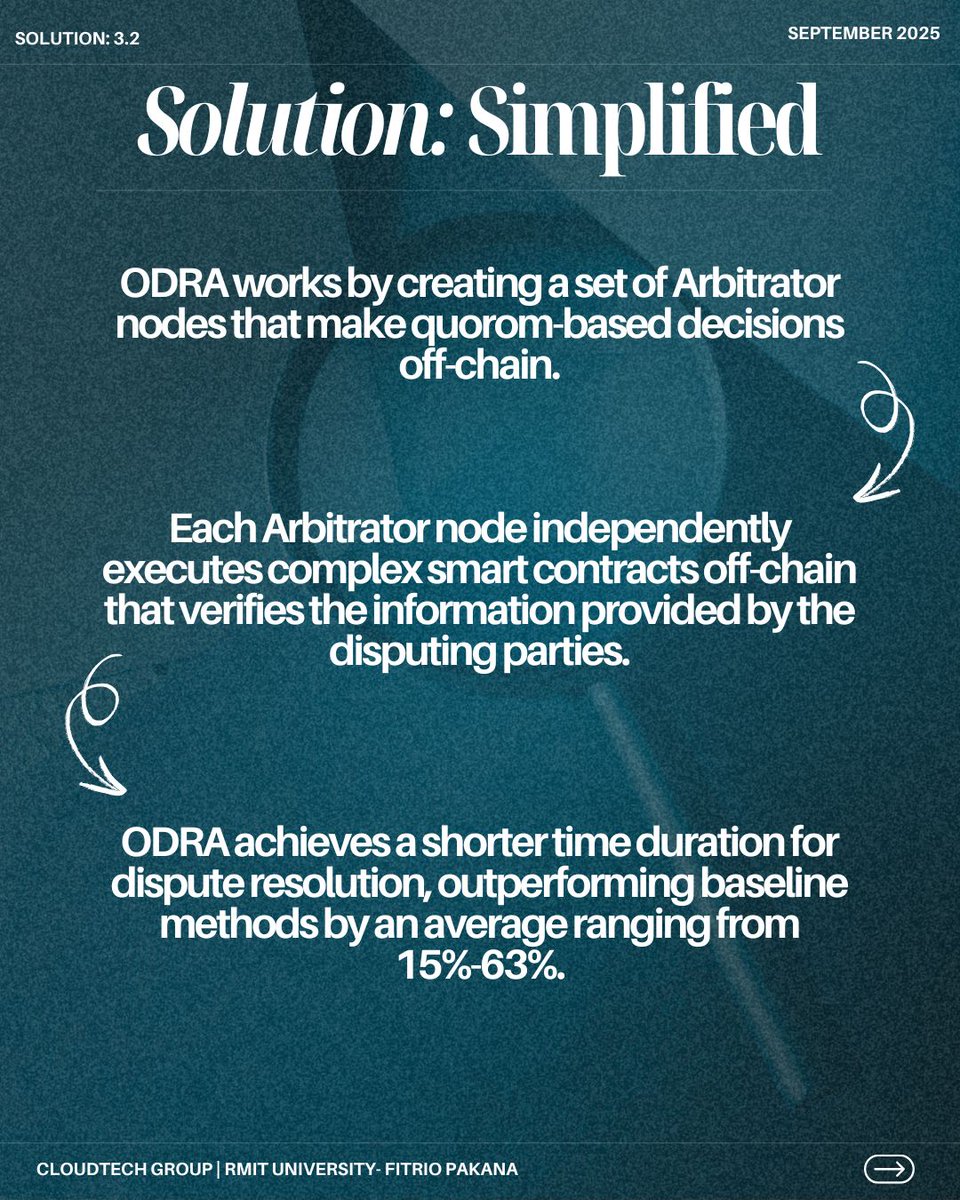 SOLUTION: 3.2

SEPTEMBER 2025

Solution: Simplified

ODRA works by creating a set of Arbitrator nodes that make quorom-based decisions off-chain.

Each Arbitrator node independently executes complex smart contracts off-chain that verifies the information provided by the disputing parties.

ODRA achieves a shorter time duration for dispute resolution, outperforming baseline methods by an average ranging from 15%-63%.

CLOUDTECH GROUP | RMIT UNIVERSITY- FITRIO PAKANA